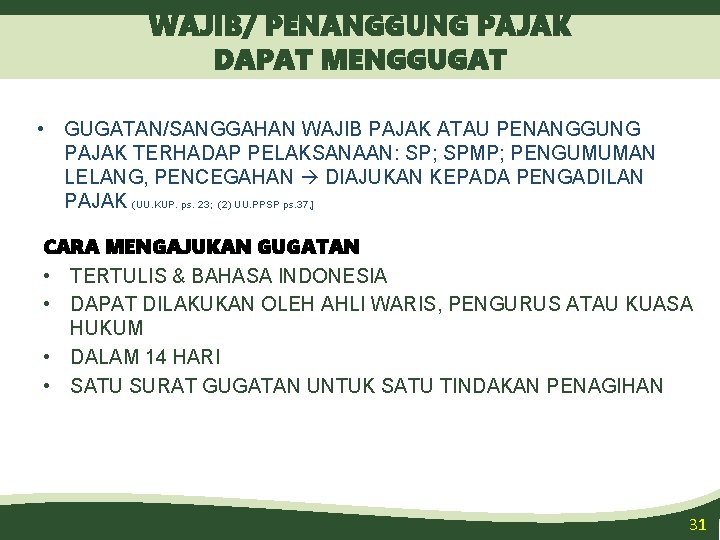 WAJIB/ PENANGGUNG PAJAK
DAPAT MENGGUGAT

• GUGATAN/SANGGAHAN WAJIB PAJAK ATAU PENANGGUNG PAJAK TERHADAP PELAKSANAAN: SP; SPMP; PENGUMUMAN LELANG, PENCEGAHAN → DIAJUKAN KEPADA PENGADILAN PAJAK (UU.KUP. ps. 23; (2) UU.PPSP ps.37.]

CARA MENGAJUKAN GUGATAN
• TERTULIS & BAHASA INDONESIA
• DAPAT DILAKUKAN OLEH AHLI WARIS, PENGURUS ATAU KUASA HUKUM
• DALAM 14 HARI
• SATU SURAT GUGATAN UNTUK SATU TINDAKAN PENAGIHAN

31